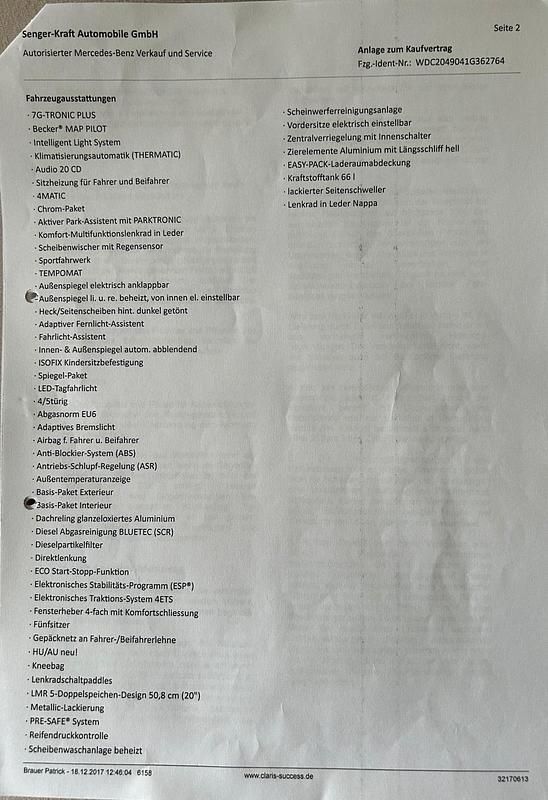 Senger-Kraft Automobile GmbH

Seite 2

Autorisierter Mercedes-Benz Verkauf und Service

Anlage zum Kaufvertrag
Fzg.-Ident-Nr.: WDC2049041G362764

Fahrzeugausstattungen
· 7G-TRONIC PLUS
· Becker® MAP PILOT
· Intelligent Light System
· Klimatisierungsautomatik (THERMATIC)
· Audio 20 CD
· Sitzheizung für Fahrer und Beifahrer
· 4MATIC
· Chrom-Paket
· Aktiver Park-Assistent mit PARKTRONIC
· Komfort-Multifunktionslenkrad in Leder
· Scheibenwischer mit Regensensor
· Sportfahrwerk
· TEMPOMAT
· Außenspiegel elektrisch anklappbar
· Außenspiegel li. u. re. beheizt, von innen el. einstellbar
· Heck/Seitenscheiben hint. dunkel getönt
· Adaptiver Fernlicht-Assistent
· Fahrlicht-Assistent
· Innen- & Außenspiegel autom. abblendend
· ISOFIX Kindersitzbefestigung
· Spiegel-Paket
· LED-Tagfahrlicht
· 4/5türig
· Abgasnorm EU6
· Adaptives Bremslicht
· Airbag f. Fahrer u. Beifahrer
· Anti-Blockier-System (ABS)
· Antriebs-Schlupf-Regelung (ASR)
· Außentemperaturanzeige
· Basis-Paket Exterieur
· Basis-Paket Interieur
· Dachreling glanzeloxiertes Aluminium
· Diesel Abgasreinigung BLUETEC (SCR)
· Dieselpartikelfilter
· Direktlenkung
· ECO Start-Stopp-Funktion
· Elektronisches Stabilitäts-Programm (ESP®)
· Elektronisches Traktions-System 4ETS
· Fensterheber 4-fach mit Komfortschliessung
· Fünfsitzer
· Gepäcknetz an Fahrer-/Beifahrerlehne
· HU/AU neu!
· Kneebag
· Lenkradschaltpaddles
· LMR 5-Doppelspeichen-Design 50,8 cm (20")
· Metallic-Lackierung
· PRE-SAFE® System
· Reifendruckkontrolle
· Scheibenwaschanlage beheizt

· Scheinwerferreinigungsanlage
· Vordersitze elektrisch einstellbar
· Zentralverriegelung mit Innenschalter
· Zierelemente Aluminium mit Längsschliff hell
· EASY-PACK-Laderaumabdeckung
· Kraftstofftank 66 l
· lackierter Seitenschweller
· Lenkrad in Leder Nappa

Brauer Patrick - 18.12.2017 12:46:04 6158
www.claris-success.de
32170613